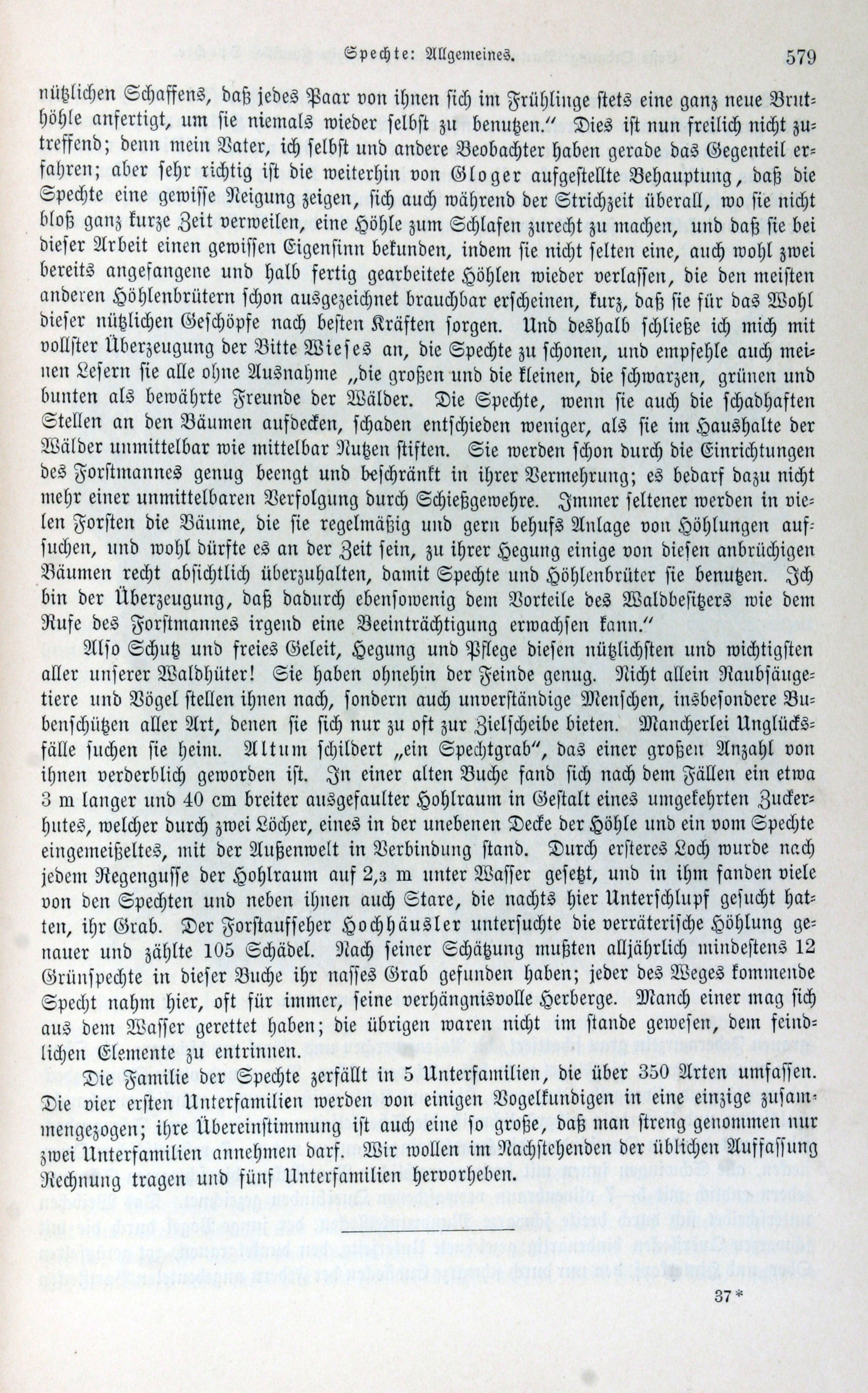 Spechte: Allgemeines. 579

nützlichen Schaffens, daß jedes Paar von ihnen sich im Frühlinge stets eine ganz neue Bruthöhle anfertigt, um sie niemals wieder selbst zu benutzen.“ Dies ist nun freilich nicht zutreffend; denn mein Vater, ich selbst und andere Beobachter haben gerade das Gegenteil erfahren; aber sehr richtig ist die weiterhin von Gloger aufgestellte Behauptung, daß die Spechte eine gewisse Neigung zeigen, sich auch während der Strichzeit überall, wo sie nicht bloß ganz kurze Zeit verweilen, eine Höhle zum Schlafen zurecht zu machen, und daß sie bei dieser Arbeit einen gewissen Eigensinn bekunden, indem sie nicht selten eine, auch wohl zwei bereits angefangene und halb fertig gearbeitete Höhlen wieder verlassen, die den meisten anderen Höhlenbrütern schon ausgezeichnet brauchbar erscheinen, kurz, daß sie für das Wohl dieser nützlichen Geschöpfe nach besten Kräften sorgen. Und deshalb schließe ich mich mit vollster Überzeugung der Bitte Wieses an, die Spechte zu schonen, und empfehle auch meinen Lesern sie alle ohne Ausnahme „die großen und die kleinen, die schwarzen, grünen und bunten als bewährte Freunde der Wälder. Die Spechte, wenn sie auch die schadhaften Stellen an den Bäumen aufdecken, schaden entschieden weniger, als sie im Haushalte der Wälder unmittelbar wie mittelbar Nutzen stiften. Sie werden schon durch die Einrichtungen des Forstmannes genug beengt und beschränkt in ihrer Vermehrung; es bedarf dazu nicht mehr einer unmittelbaren Verfolgung durch Schießgewehre. Immer seltener werden in vielen Forsten die Bäume, die sie regelmäßig und gern behufs Anlage von Höhlungen aufsuchen, und wohl dürfte es an der Zeit sein, zu ihrer Hegung einige von diesen anbrüchigen Bäumen recht absichtlich überzuhalten, damit Spechte und Höhlenbrüter sie benutzen. Ich bin der Überzeugung, daß dadurch ebensowenig dem Vorteile des Waldbesitzers wie dem Rufe des Forstmannes irgend eine Beeinträchtigung erwachsen kann.“

Also Schutz und freies Geleit, Hegung und Pflege diesen nützlichsten und wichtigsten aller unserer Waldhüter! Sie haben ohnehin der Feinde genug. Nicht allein Raubsäugetiere und Vögel stellen ihnen nach, sondern auch unverständige Menschen, insbesondere Bubenschützen aller Art, denen sie sich nur zu oft zur Zielscheibe bieten. Mancherlei Unglücksfälle suchen sie heim. Altum schildert „ein Spechtgrab“, das einer großen Anzahl von ihnen verderblich geworden ist. In einer alten Buche fand sich nach dem Fällen ein etwa 3 m langer und 40 cm breiter ausgefaulter Hohlraum in Gestalt eines umgekehrten Zuckerhutes, welcher durch zwei Löcher, eines in der unebenen Decke der Höhle und ein vom Spechte eingemeißeltes, mit der Außenwelt in Verbindung stand. Durch ersteres Loch wurde nach jedem Regengusse der Hohlraum auf 2,3 m unter Wasser gesetzt, und in ihm fanden viele von den Spechten und neben ihnen auch Stare, die nachts hier Unterschlupf gesucht hatten, ihr Grab. Der Forstaufseher Hochhäusler untersuchte die verräterische Höhlung genauer und zählte 105 Schädel. Nach seiner Schätzung mußten alljährlich mindestens 12 Grünspechte in dieser Buche ihr nasses Grab gefunden haben; jeder des Weges kommende Specht nahm hier, oft für immer, seine verhängnisvolle Herberge. Manch einer mag sich aus dem Wasser gerettet haben; die übrigen waren nicht im stande gewesen, dem feindlichen Elemente zu entrinnen.

Die Familie der Spechte zerfällt in 5 Unterfamilien, die über 350 Arten umfassen. Die vier ersten Unterfamilien werden von einigen Vogelkundigen in eine einzige zusammengezogen; ihre Übereinstimmung ist auch eine so große, daß man streng genommen nur zwei Unterfamilien annehmen darf. Wir wollen im Nachstehenden der üblichen Auffassung Rechnung tragen und fünf Unterfamilien hervorheben.

37*